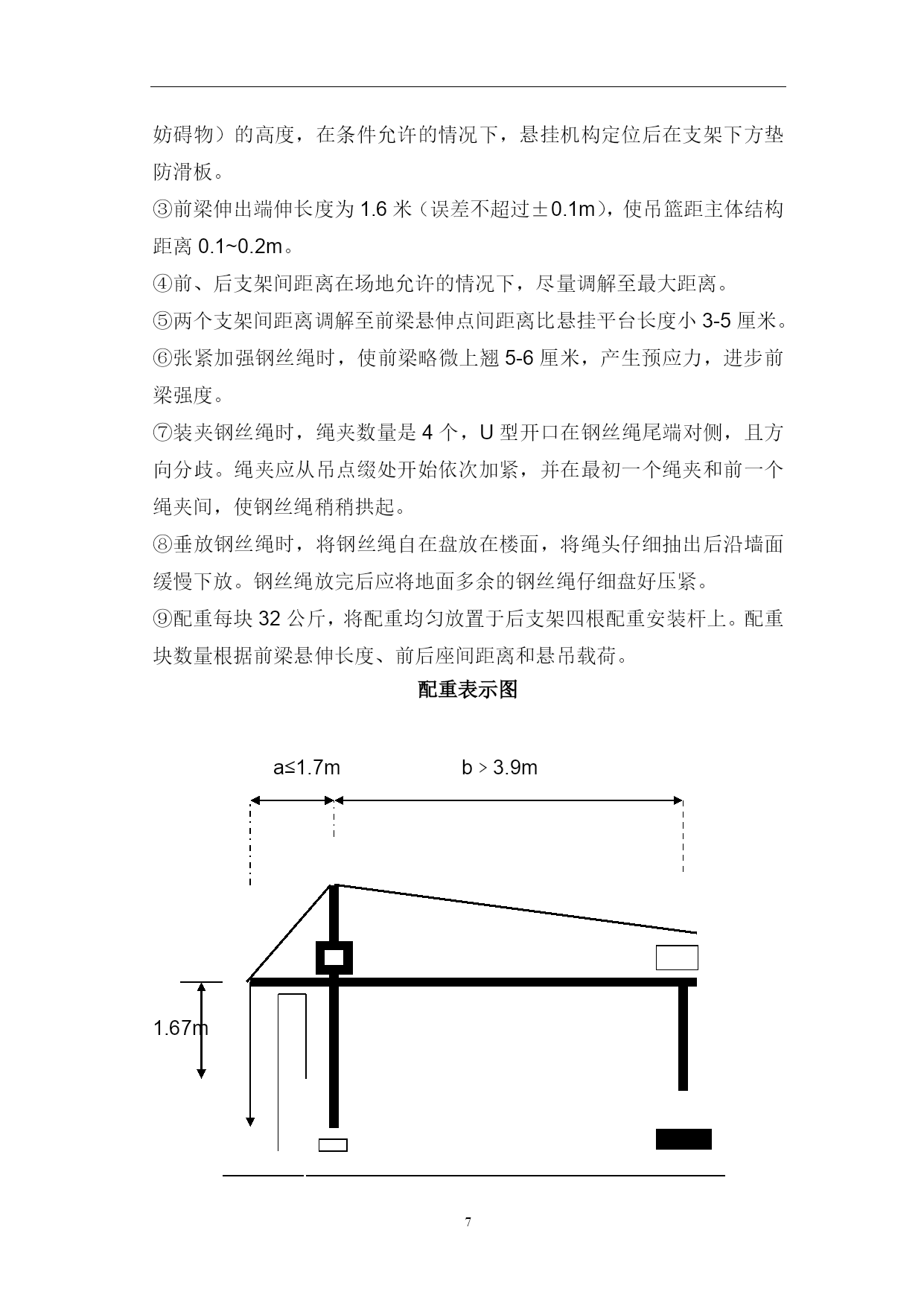 妨碍物）的高度，在条件允许的情况下，悬挂机构定位后在支架下方垫防滑板。

③前梁伸出端伸长度为 1.6 米（误差不超过±0.1m），使吊篮距主体结构距离 0.1~0.2m。

④前、后支架间距离在场地允许的情况下，尽量调解至最大距离。

⑤两个支架间距离调解至前梁悬伸点间距离比悬挂平台长度小 3-5 厘米。

⑥张紧加强钢丝绳时，使前梁略微上翘 5-6 厘米，产生预应力，进步前梁强度。

⑦装夹钢丝绳时，绳夹数量是 4 个，U 型开口在钢丝绳尾端对侧，且方向分歧。绳夹应从吊点缀处开始依次加紧，并在最初一个绳夹和前一个绳夹间，使钢丝绳稍稍拱起。

⑧垂放钢丝绳时，将钢丝绳自在盘放在楼面，将绳头仔细抽出后沿墙面缓慢下放。钢丝绳放完后应将地面多余的钢丝绳仔细盘好压紧。

⑨配重每块 32 公斤，将配重均匀放置于后支架四根配重安装杆上。配重块数量根据前梁悬伸长度、前后座间距离和悬吊载荷。

配重表示图

a≤1.7m

b > 3.9m

1.67m

7